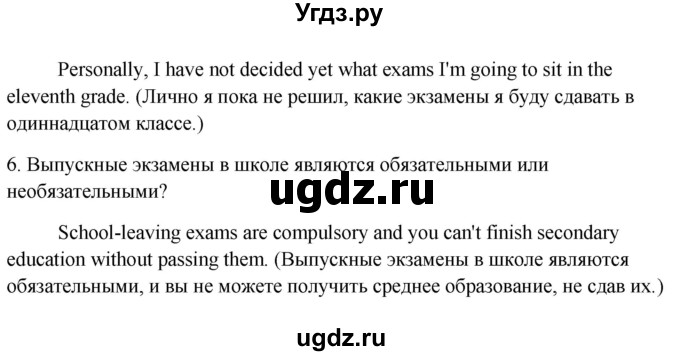 Угдз.ру

Personally, I have not decided yet what exams I'm going to sit in the eleventh grade. (Лично я пока не решил, какие экзамены я буду сдавать в одиннадцатом классе.)

6. Выпускные экзамены в школе являются обязательными или необязательными?

ugdz.ru

School-leaving exams are compulsory and you can't finish secondary education without passing them. (Выпускные экзамены в школе являются обязательными, и вы не можете получить среднее образование, не сдав их.)

ugdz.ru